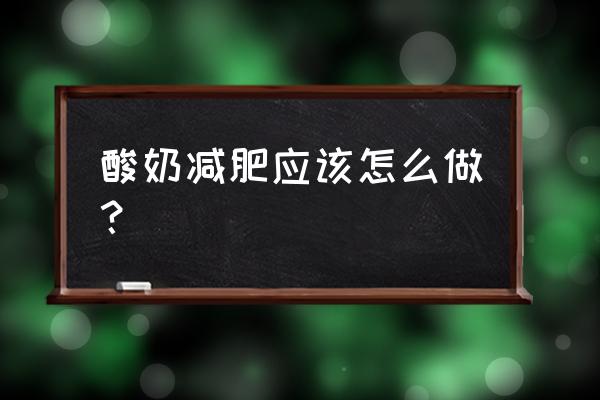 酸奶减肥应该怎么做？